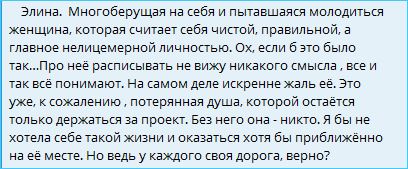 Элина. Многоберущая на себя и пытавшаяся молодиться женщина, которая считает себя чистой, правильной, а главное нелицемерной личностью. Ох, если б это было так...Про неё расписывать не вижу никакого смысла , все и так всё понимают. На самом деле искренне жаль её. Это уже, к сожалению , потерянная душа, которой остаётся только держаться за проект. Без него она - никто. Я бы не хотела себе такой жизни и оказаться хотя бы приближённо на её месте. Но ведь у каждого своя дорога, верно?